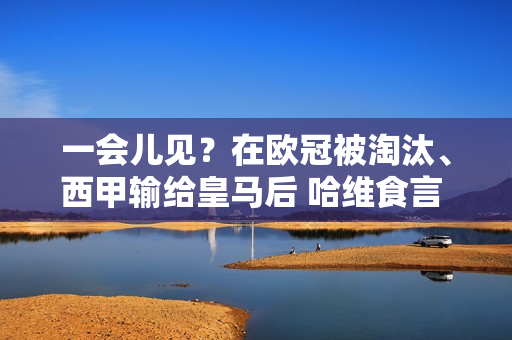 一会儿见？在欧冠被淘汰、西甲输给皇马后 哈维食言